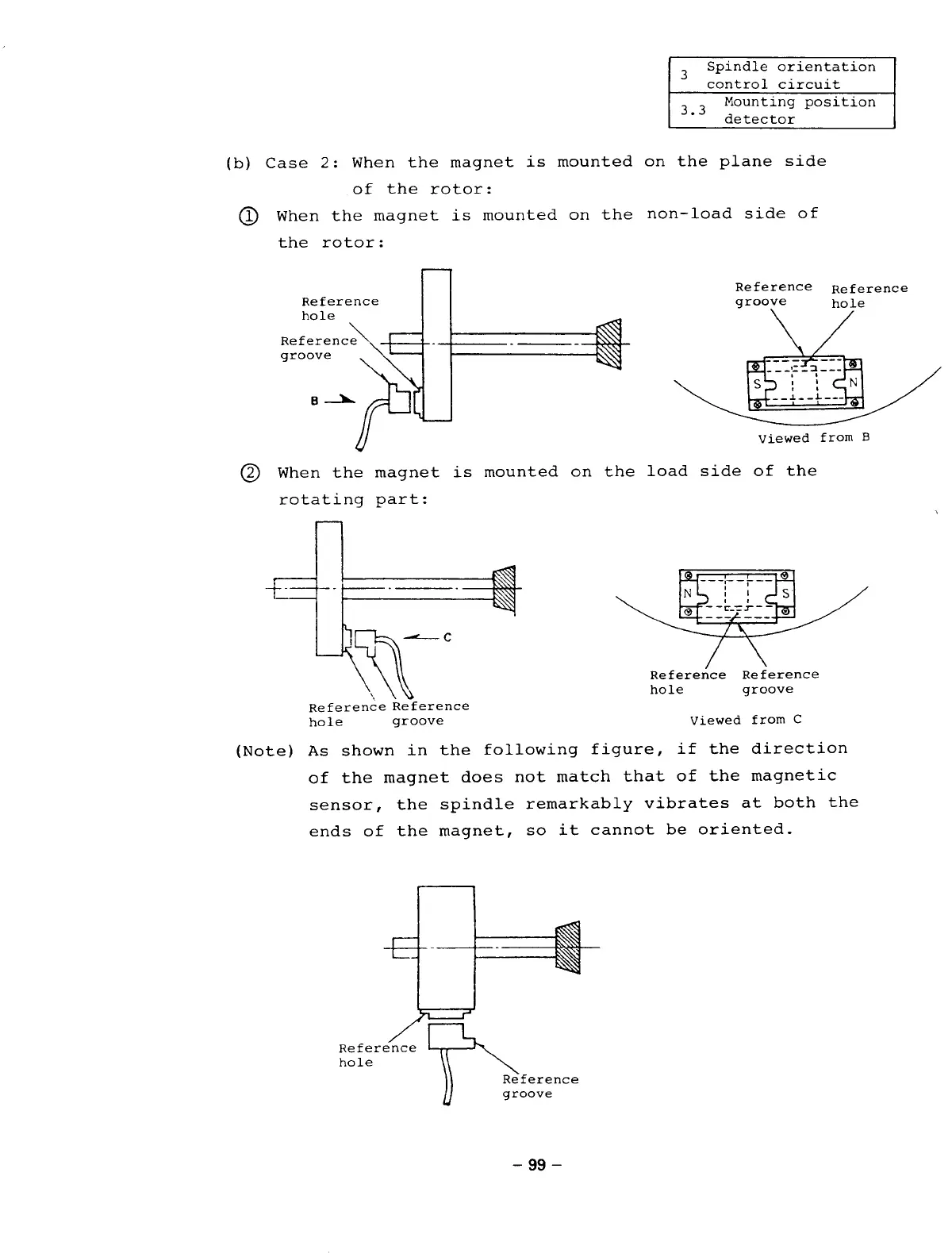 | 3 | Spindle orientation control circuit |
|---|---|
| 3.3 | Mounting position detector |

(b) Case 2: When the magnet is mounted on the plane side of the rotor:

① When the magnet is mounted on the non-load side of the rotor:

Reference hole

Reference groove

B

Reference groove

Reference hole

S

N

Viewed from B

② When the magnet is mounted on the load side of the rotating part:

C

Reference hole

Reference groove

N

S

Reference hole

Reference groove

Viewed from C

(Note) As shown in the following figure, if the direction of the magnet does not match that of the magnetic sensor, the spindle remarkably vibrates at both the ends of the magnet, so it cannot be oriented.

Reference hole

Reference groove

– 99 –